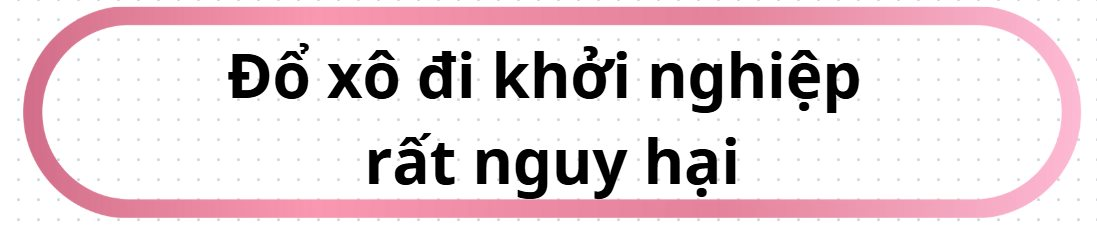 Đổ xô đi khởi nghiệp rất nguy hại